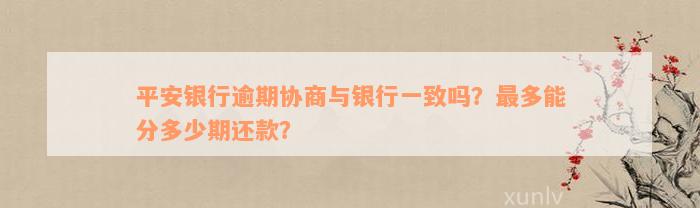 平安银行逾期协商与银行一致吗？最多能分多少期还款？

xunlv